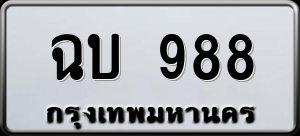 ฉบ 988
กรุงเทพมหานคร